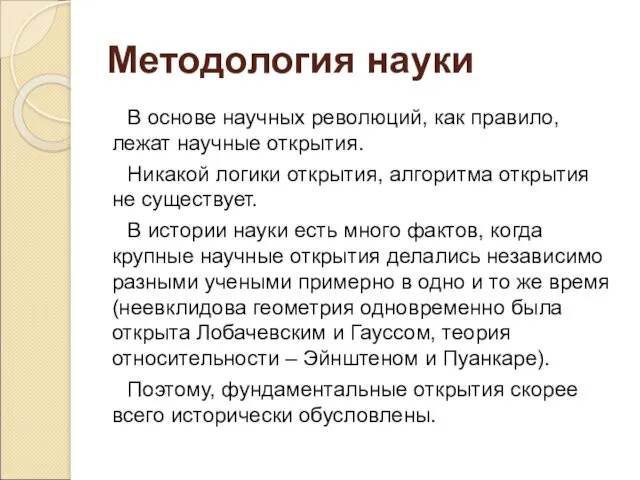 Методология науки

В основе научных революций, как правило, лежат научные открытия.

Никакой логики открытия, алгоритма открытия не существует.

В истории науки есть много фактов, когда крупные научные открытия делались независимо разными учеными примерно в одно и то же время (неевклидова геометрия одновременно была открыта Лобачевским и Гауссом, теория относительности – Эйнштеном и Пуанкаре).

Поэтому, фундаментальные открытия скорее всего исторически обусловлены.